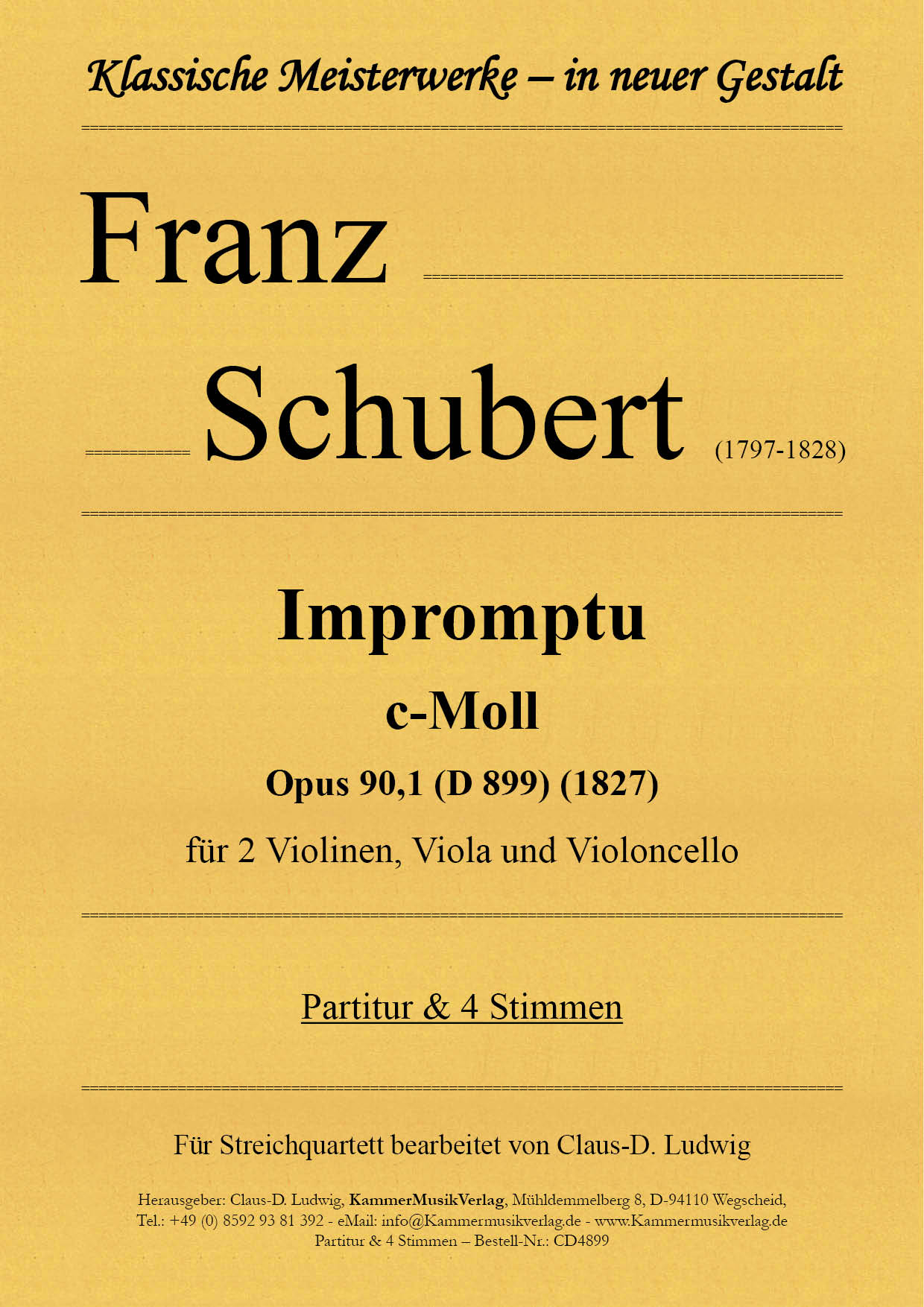 Klassische Meisterwerke – in neuer Gestalt

Franz

Schubert (1797-1828)

Impromptu

c-Moll

Opus 90,1 (D 899) (1827)

für 2 Violinen, Viola und Violoncello

Partitur & 4 Stimmen

Für Streichquartett bearbeitet von Claus-D. Ludwig

Herausgeber: Claus-D. Ludwig, KammerMusikVerlag, Mühldemmelberg 8, D-94110 Wegscheid, Tel.: +49 (0) 8592 93 81 392 - eMail: info@Kammermusikverlag.de - www.Kammermusikverlag.de
Partitur & 4 Stimmen – Bestell-Nr.: CD4899